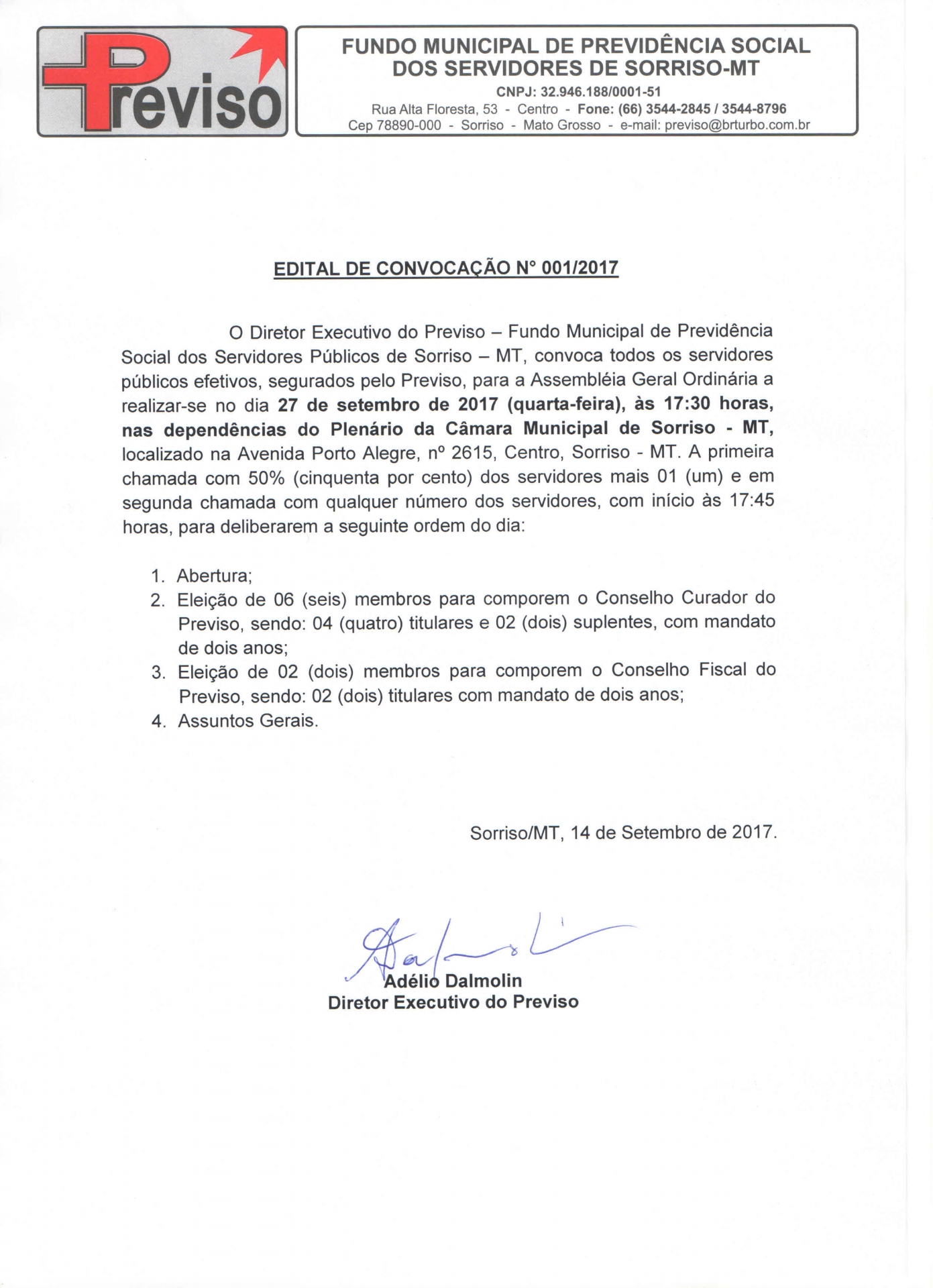 Previso

FUNDO MUNICIPAL DE PREVIDÊNCIA SOCIAL DOS SERVIDORES DE SORRISO-MT
CNPJ: 32.946.188/0001-51
Rua Alta Floresta, 53 - Centro - Fone: (66) 3544-2845 / 3544-8796
Cep 78890-000 - Sorriso - Mato Grosso - e-mail: previso@brturbo.com.br

EDITAL DE CONVOCAÇÃO N° 001/2017

O Diretor Executivo do Previso – Fundo Municipal de Previdência Social dos Servidores Públicos de Sorriso – MT, convoca todos os servidores públicos efetivos, segurados pelo Previso, para a Assembléia Geral Ordinária a realizar-se no dia 27 de setembro de 2017 (quarta-feira), às 17:30 horas, nas dependências do Plenário da Câmara Municipal de Sorriso - MT, localizado na Avenida Porto Alegre, nº 2615, Centro, Sorriso - MT. A primeira chamada com 50% (cinquenta por cento) dos servidores mais 01 (um) e em segunda chamada com qualquer número dos servidores, com início às 17:45 horas, para deliberarem a seguinte ordem do dia:

1. Abertura;
2. Eleição de 06 (seis) membros para comporem o Conselho Curador do Previso, sendo: 04 (quatro) titulares e 02 (dois) suplentes, com mandato de dois anos;
3. Eleição de 02 (dois) membros para comporem o Conselho Fiscal do Previso, sendo: 02 (dois) titulares com mandato de dois anos;
4. Assuntos Gerais.

Sorriso/MT, 14 de Setembro de 2017.

Adélio Dalmolin
Diretor Executivo do Previso